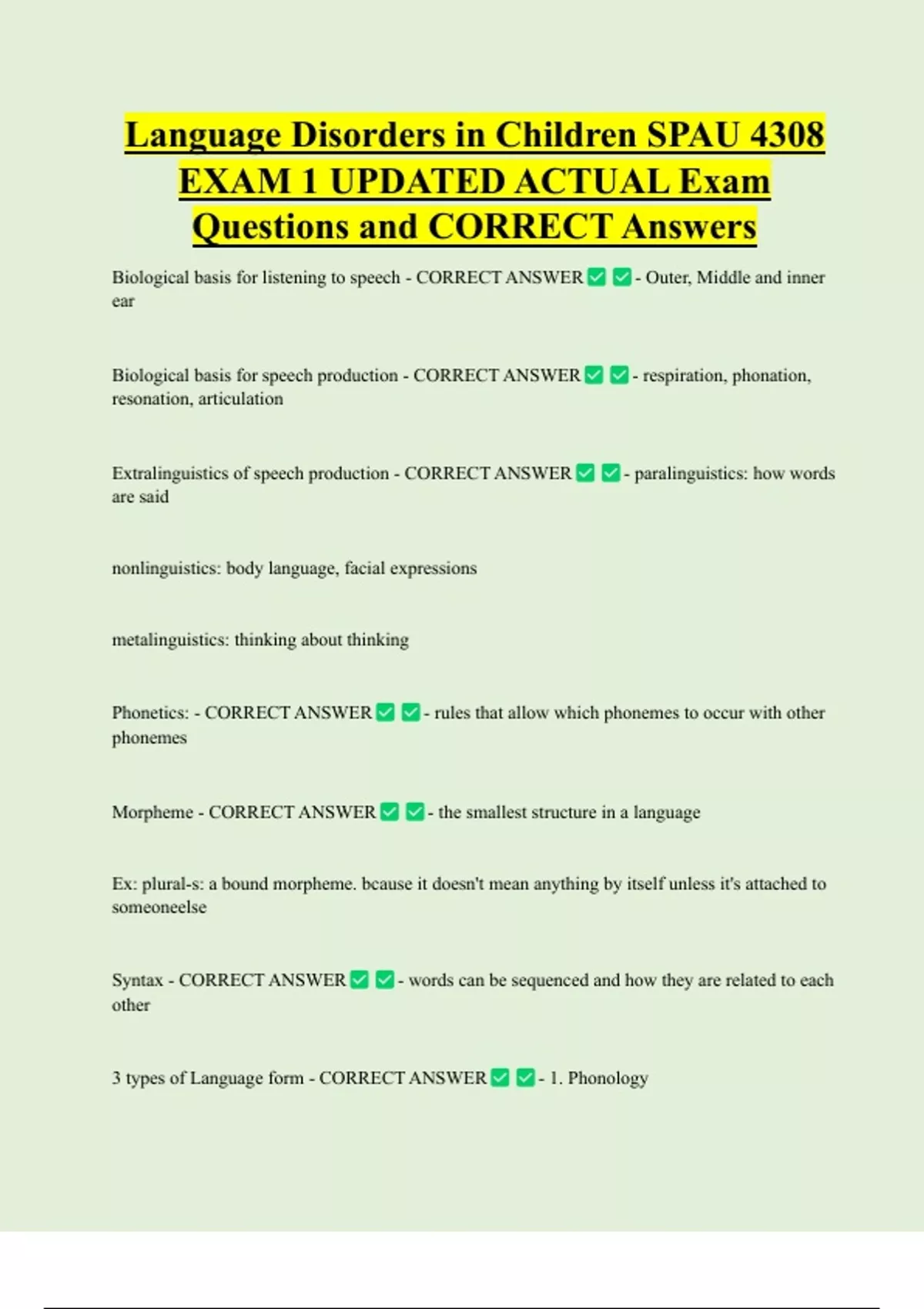 Language Disorders in Children SPAU 4308 EXAM 1 UPDATED ACTUAL Exam Questions and CORRECT Answers

Biological basis for listening to speech - CORRECT ANSWER ✅ ✅ - Outer, Middle and inner ear

Biological basis for speech production - CORRECT ANSWER ✅ ✅ - respiration, phonation, resonation, articulation

Extralinguistics of speech production - CORRECT ANSWER ✅ ✅ - paralinguistics: how words are said

nonlinguistics: body language, facial expressions

metalinguistics: thinking about thinking

Phonetics: - CORRECT ANSWER ✅ ✅ - rules that allow which phonemes to occur with other phonemes

Morpheme - CORRECT ANSWER ✅ ✅ - the smallest structure in a language

Ex: plural-s: a bound morpheme. bcause it doesn't mean anything by itself unless it's attached to someoneelse

Syntax - CORRECT ANSWER ✅ ✅ - words can be sequenced and how they are related to each other

3 types of Language form - CORRECT ANSWER ✅ ✅ - 1. Phonology